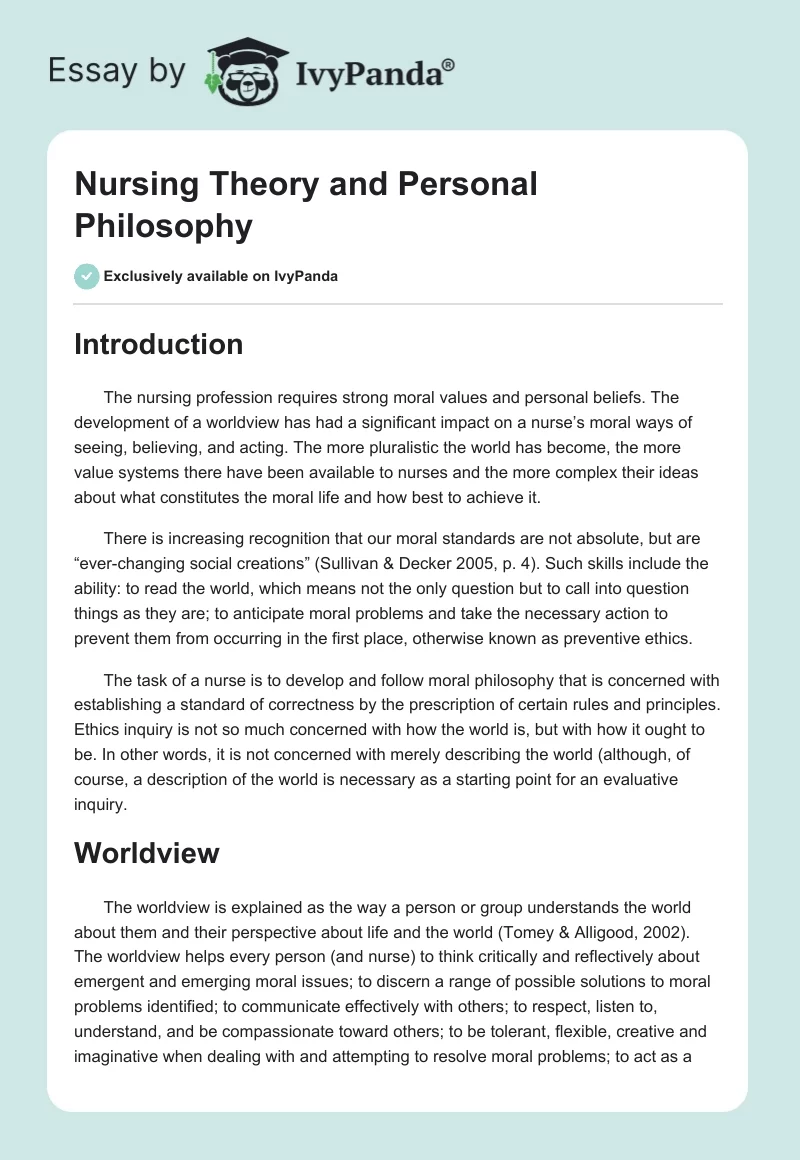 Essay by IvyPanda®

Nursing Theory and Personal Philosophy

Exclusively available on IvyPanda

Introduction

The nursing profession requires strong moral values and personal beliefs. The development of a worldview has had a significant impact on a nurse's moral ways of seeing, believing, and acting. The more pluralistic the world has become, the more value systems there have been available to nurses and the more complex their ideas about what constitutes the moral life and how best to achieve it.

There is increasing recognition that our moral standards are not absolute, but are "ever-changing social creations" (Sullivan & Decker 2005, p. 4). Such skills include the ability: to read the world, which means not the only question but to call into question things as they are; to anticipate moral problems and take the necessary action to prevent them from occurring in the first place, otherwise known as preventive ethics.

The task of a nurse is to develop and follow moral philosophy that is concerned with establishing a standard of correctness by the prescription of certain rules and principles. Ethics inquiry is not so much concerned with how the world is, but with how it ought to be. In other words, it is not concerned with merely describing the world (although, of course, a description of the world is necessary as a starting point for an evaluative inquiry.

Worldview

The worldview is explained as the way a person or group understands the world about them and their perspective about life and the world (Tomey & Alligood, 2002). The worldview helps every person (and nurse) to think critically and reflectively about emergent and emerging moral issues; to discern a range of possible solutions to moral problems identified; to communicate effectively with others; to respect, listen to, understand, and be compassionate toward others; to be tolerant, flexible, creative and imaginative when dealing with and attempting to resolve moral problems; to act as a